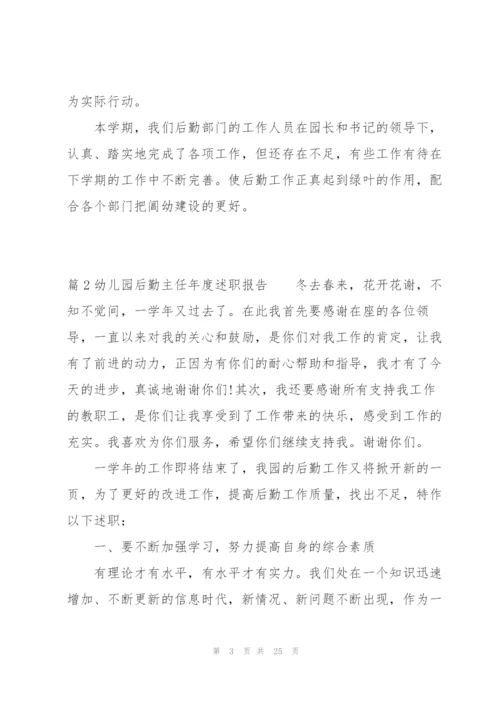 为实际行动。

本学期，我们后勤部门的工作人员在园长和书记的领导下，认真、踏实地完成了各项工作，但还存在不足，有些工作有待在下学期的工作中不断完善。使后勤工作正真起到绿叶的作用，配合各个部门把闻幼建设的更好。

篇2幼儿园后勤主任年度述职报告　　冬去春来，花开花谢，不知不觉间，一学年又过去了。在此我首先要感谢在座的各位领导，一直以来对我的关心和鼓励，是你们对我工作的肯定，让我有了前进的动力，正因为有你们的耐心帮助和指导，我才有了今天的进步，真诚地谢谢你们!其次，我还要感谢所有支持我工作的教职工，是你们让我享受到了工作带来的快乐，感受到工作的充实。我喜欢为你们服务，希望你们继续支持我。谢谢你们。

一学年的工作即将结束了，我园的后勤工作又将掀开新的一页，为了更好的改进工作，提高后勤工作质量，找出不足，特作以下述职：

一、要不断加强学习，努力提高自身的综合素质

有理论才有水平，有水平才有实力。我们处在一个知识迅速增加、不断更新的信息时代，新情况、新问题不断出现，作为一

第 3 页 共 25 页